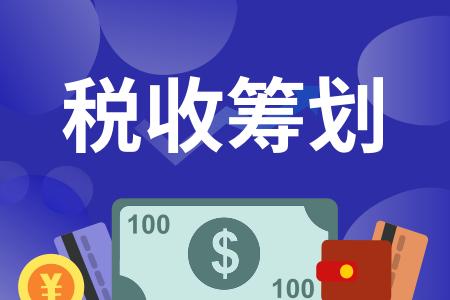 税收筹划

100

$

100

¥